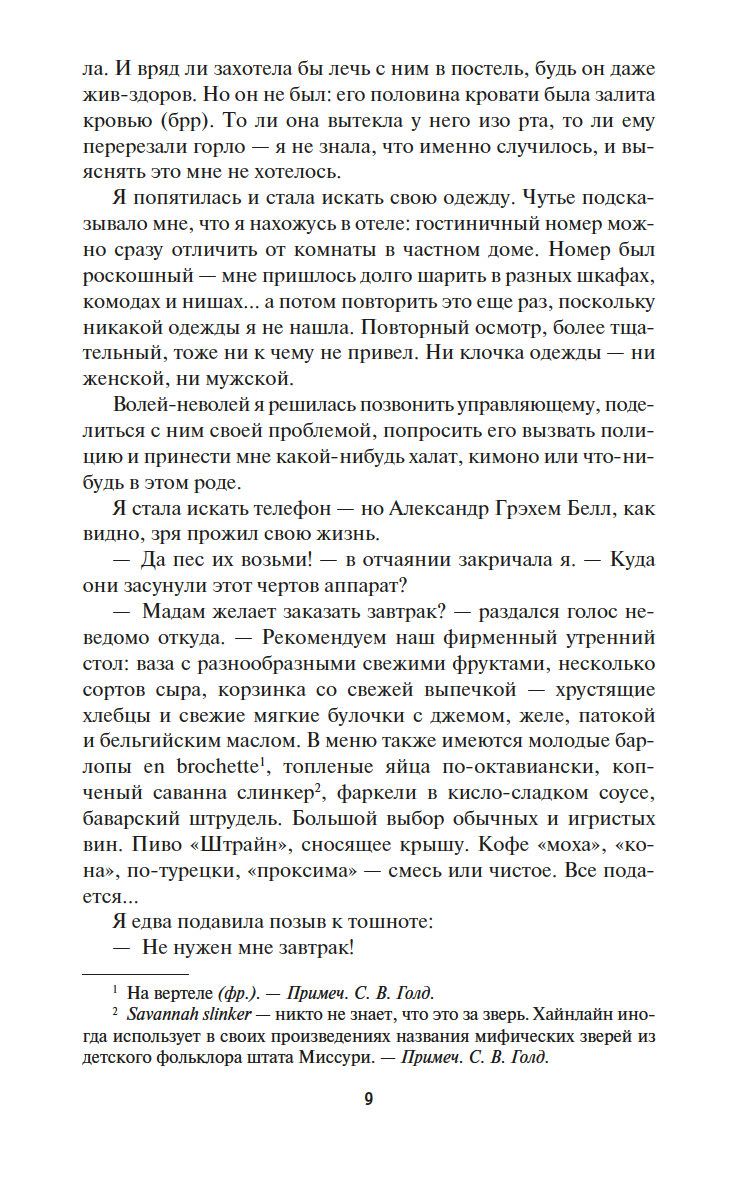 ла. И вряд ли захотела бы лечь с ним в постель, будь он даже жив-здоров. Но он не был: его половина кровати была залита кровью (брр). То ли она вытекла у него изо рта, то ли ему перерезали горло — я не знала, что именно случилось, и выяснять это мне не хотелось.

Я попятилась и стала искать свою одежду. Чутье подсказывало мне, что я нахожусь в отеле: гостиничный номер можно сразу отличить от комнаты в частном доме. Номер был роскошный — мне пришлось долго шарить в разных шкафах, комодах и нишах... а потом повторить это еще раз, поскольку никакой одежды я не нашла. Повторный осмотр, более тщательный, тоже ни к чему не привел. Ни клочка одежды — ни женской, ни мужской.

Волей-неволей я решилась позвонить управляющему, поделиться с ним своей проблемой, попросить его вызвать полицию и принести мне какой-нибудь халат, кимоно или что-нибудь в этом роде.

Я стала искать телефон — но Александр Грэхем Белл, как видно, зря прожил свою жизнь.

— Да пес их возьми! — в отчаянии закричала я. — Куда они засунули этот чертов аппарат?

— Мадам желает заказать завтрак? — раздался голос неведомо откуда. — Рекомендуем наш фирменный утренний стол: ваза с разнообразными свежими фруктами, несколько сортов сыра, корзинка со свежей выпечкой — хрустящие хлебцы и свежие мягкие булочки с джемом, желе, патокой и бельгийским маслом. В меню также имеются молодые барлопы en brochette$^1$, топленые яйца по-октавиански, копченый саванна слинкер$^2$, фаркели в кисло-сладком соусе, баварский штрудель. Большой выбор обычных и игристых вин. Пиво «Штрайн», сносящее крышу. Кофе «моха», «кона», по-турецки, «проксима» — смесь или чистое. Все подается...

Я едва подавила позыв к тошноте:

— Не нужен мне завтрак!

$^1$ На вертеле (фр.). — Примеч. С. В. Голд.
$^2$ Savannah slinker — никто не знает, что это за зверь. Хайнлайн иногда использует в своих произведениях названия мифических зверей из детского фольклора штата Миссури. — Примеч. С. В. Голд.

9